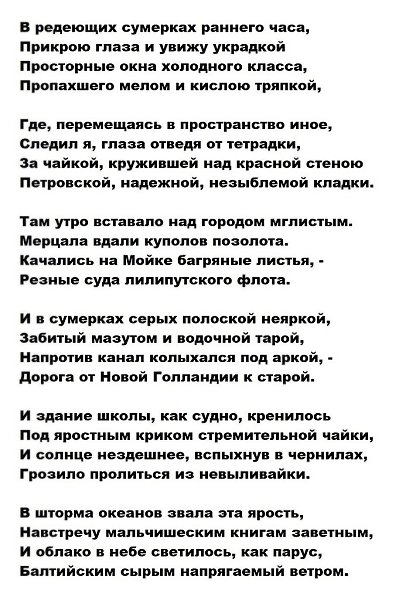 В редеющих сумерках раннего часа,
Прикрою глаза и увижу украдкой
Просторные окна холодного класса,
Пропахшего мелом и кислою тряпкой,

Где, перемещаясь в пространство иное,
Следил я, глаза отведя от тетрадки,
За чайкой, кружившей над красной стеною
Петровской, надежной, незыблемой кладки.

Там утро вставало над городом мглистым.
Мерцала вдали куполов позолота.
Качались на Мойке багряные листья, -
Резные суда лилипутского флота.

И в сумерках серых полоской неяркой,
Забитый мазутом и водочной тарой,
Напротив канал колыхался под аркой, -
Дорога от Новой Голландии к старой.

И здание школы, как судно, кренилось
Под яростным криком стремительной чайки,
И солнце нездешнее, вспыхнув в чернилах,
Грозило пролиться из невыливайки.

В шторма океанов звала эта ярость,
Навстречу мальчишеским книгам заветным,
И облако в небе светилось, как парус,
Балтийским сырым напрягаемый ветром.